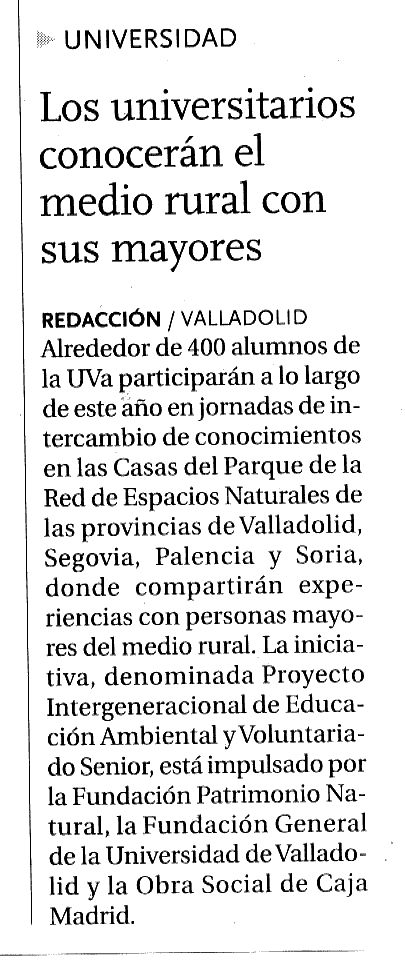 UNIVERSIDAD

Los universitarios conocerán el medio rural con sus mayores

REDACCIÓN / VALLADOLID
Alrededor de 400 alumnos de la UVa participarán a lo largo de este año en jornadas de intercambio de conocimientos en las Casas del Parque de la Red de Espacios Naturales de las provincias de Valladolid, Segovia, Palencia y Soria, donde compartirán experiencias con personas mayores del medio rural. La iniciativa, denominada Proyecto Intergeneracional de Educación Ambiental y Voluntariado Senior, está impulsado por la Fundación Patrimonio Natural, la Fundación General de la Universidad de Valladolid y la Obra Social de Caja Madrid.